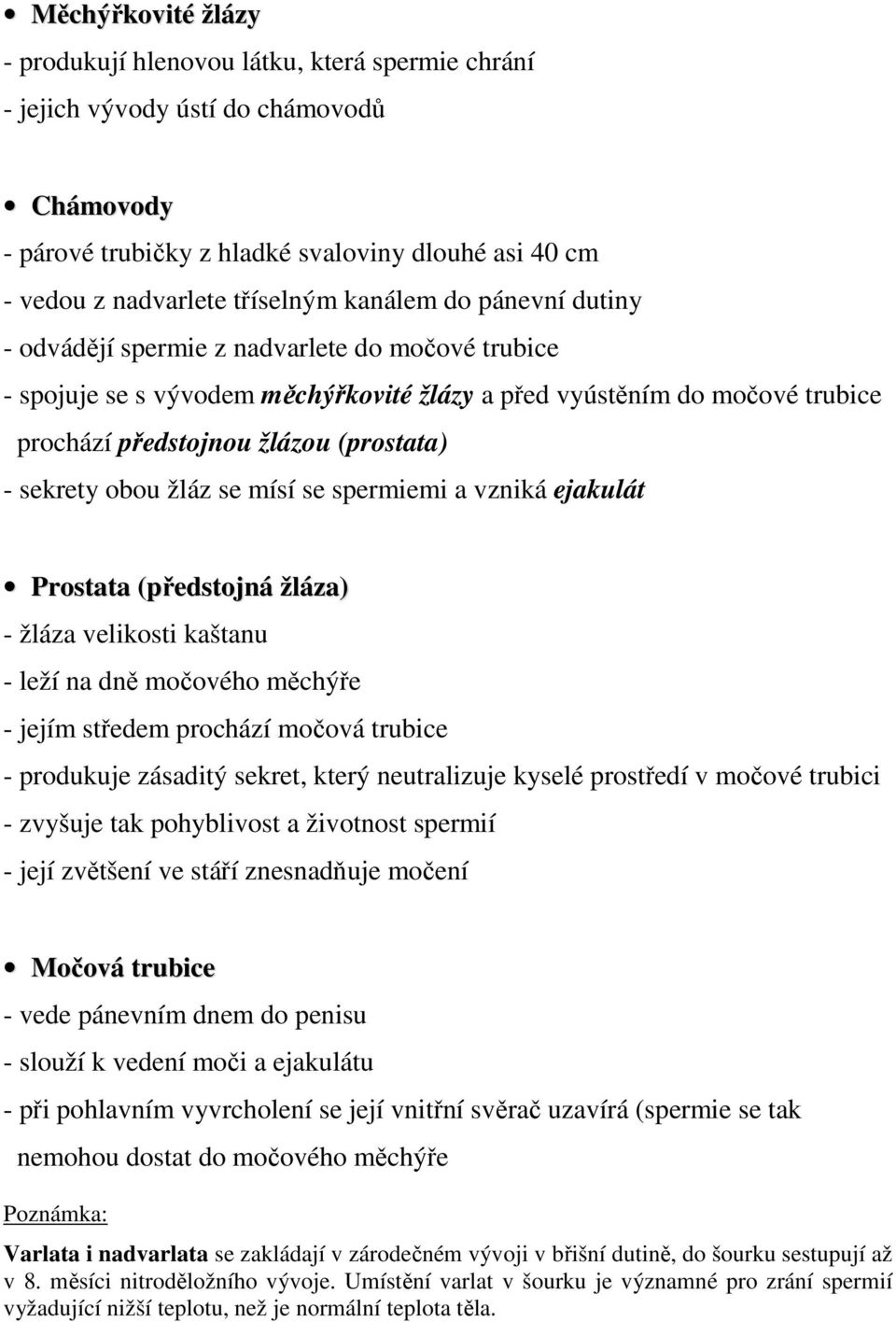 • Měchýřkovité žlázy
- produkují hlenovou látku, která spermie chrání
- jejich vývody ústí do chámovodů

• Chámovody
- párové trubičky z hladké svaloviny dlouhé asi 40 cm
- vedou z nadvarlete tříselným kanálem do pánevní dutiny
- odvádějí spermie z nadvarlete do močové trubice
- spojuje se s vývodem měchýřkovité žlázy a před vyústěním do močové trubice prochází předstojnou žlázou (prostata)
- sekrety obou žláz se mísí se spermiemi a vzniká ejakulát

• Prostata (předstojná žláza)
- žláza velikosti kaštanu
- leží na dně močového měchýře
- jejím středem prochází močová trubice
- produkuje zásaditý sekret, který neutralizuje kyselé prostředí v močové trubici
- zvyšuje tak pohyblivost a životnost spermií
- její zvětšení ve stáří znesnadňuje močení

• Močová trubice
- vede pánevním dnem do penisu
- slouží k vedení moči a ejakulátu
- při pohlavním vyvrcholení se její vnitřní svěrač uzavírá (spermie se tak nemohou dostat do močového měchýře

Poznámka:
Varlata i nadvarlata se zakládají v zárodečném vývoji v břišní dutině, do šourku sestupují až v 8. měsíci nitroděložního vývoje. Umístění varlat v šourku je významné pro zrání spermií vyžadující nižší teplotu, než je normální teplota těla.